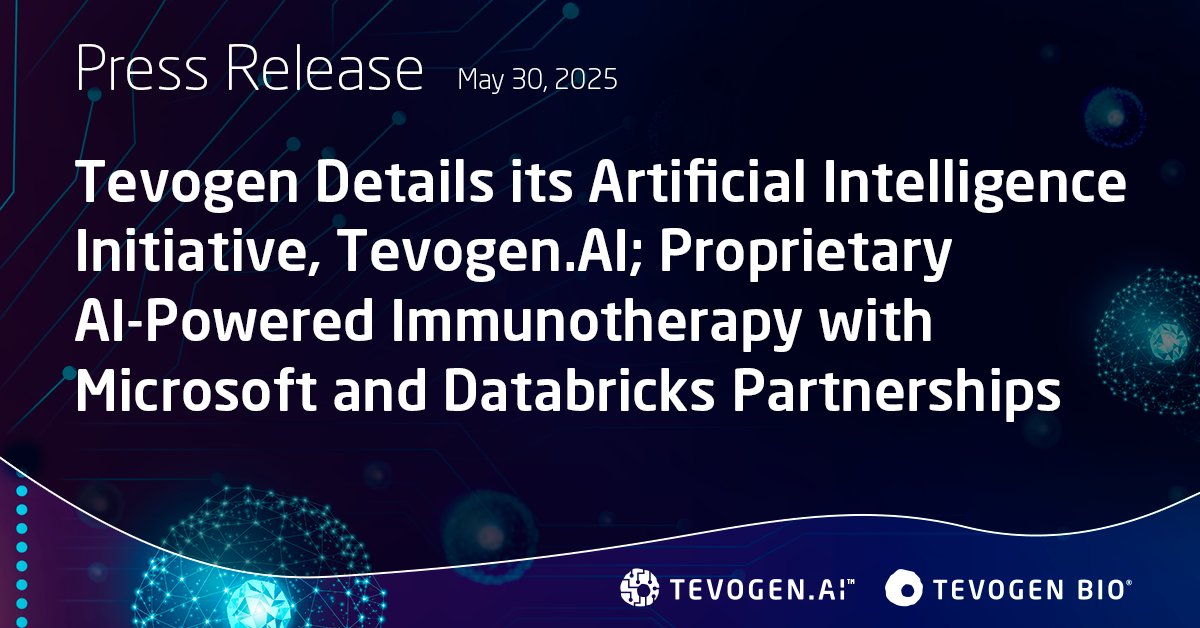 Press Release May 30, 2025

Tevogen Details its Artificial Intelligence Initiative, Tevogen.AI; Proprietary AI-Powered Immunotherapy with Microsoft and Databricks Partnerships

TEVOGEN.AI™ TEVOGEN BIO®